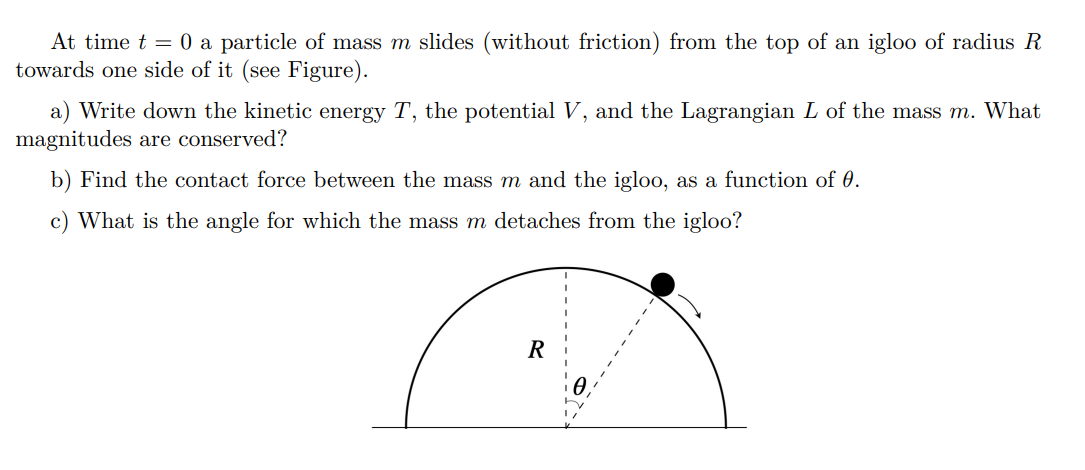 At time $t = 0$ a particle of mass $m$ slides (without friction) from the top of an igloo of radius $R$ towards one side of it (see Figure).

a) Write down the kinetic energy $T$, the potential $V$, and the Lagrangian $L$ of the mass $m$. What magnitudes are conserved?

b) Find the contact force between the mass $m$ and the igloo, as a function of $\theta$.

c) What is the angle for which the mass $m$ detaches from the igloo?

$R$

$\theta$